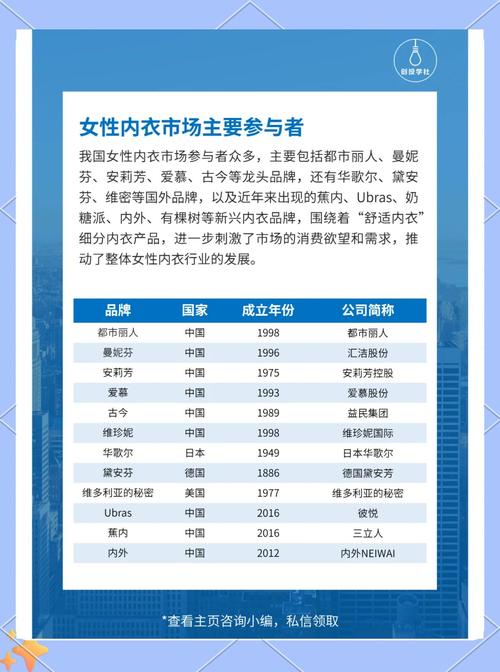 创投学社

女性内衣市场主要参与者

我国女性内衣市场参与者众多，主要包括都市丽人、曼妮芬、安莉芳、爱慕、古今等龙头品牌，还有华歌尔、黛安芬、维密等国外品牌，以及近年来出现的蕉内、Ubras、奶糖派、内外、有棵树等新兴内衣品牌，围绕着“舒适内衣”细分内衣产品，进一步刺激了市场的消费欲望和需求，推动了整体女性内衣行业的发展。

| 品牌 | 国家 | 成立年份 | 公司简称 |
|---|---|---|---|
| 都市丽人 | 中国 | 1998 | 都市丽人 |
| 曼妮芬 | 中国 | 1996 | 汇洁股份 |
| 安莉芳 | 中国 | 1975 | 安莉芳控股 |
| 爱慕 | 中国 | 1993 | 爱慕股份 |
| 古今 | 中国 | 1989 | 益民集团 |
| 维珍妮 | 中国 | 1998 | 维珍妮国际 |
| 华歌尔 | 日本 | 1949 | 日本华歌尔 |
| 黛安芬 | 德国 | 1886 | 德国黛安芳 |
| 维多利亚的秘密 | 美国 | 1977 | 维多利亚的秘密 |
| Ubras | 中国 | 2016 | 彼悦 |
| 蕉内 | 中国 | 2016 | 三立人 |
| 内外 | 中国 | 2012 | 内外NEIWAI |

*查看主页咨询小编，私信领取